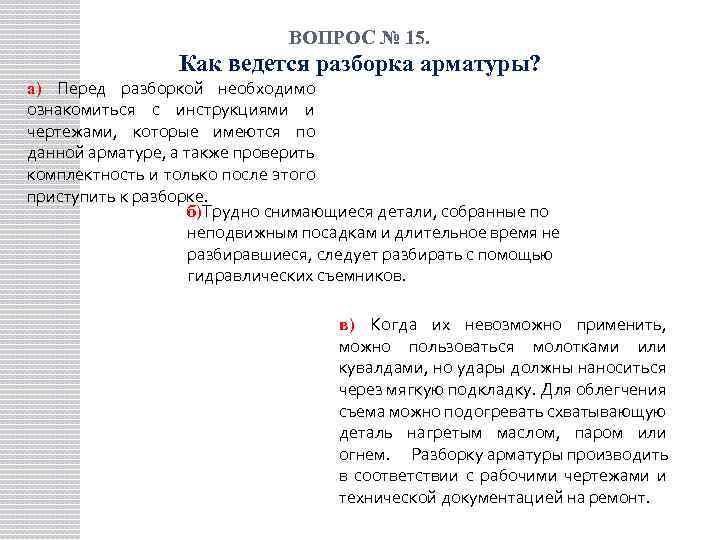 ВОПРОС № 15.
Как ведется разборка арматуры?

а) Перед разборкой необходимо ознакомиться с инструкциями и чертежами, которые имеются по данной арматуре, а также проверить комплектность и только после этого приступить к разборке.

б)Трудно снимающиеся детали, собранные по неподвижным посадкам и длительное время не разбиравшиеся, следует разбирать с помощью гидравлических съемников.

в) Когда их невозможно применить, можно пользоваться молотками или кувалдами, но удары должны наноситься через мягкую подкладку. Для облегчения съема можно подогревать схватывающую деталь нагретым маслом, паром или огнем. Разборку арматуры производить в соответствии с рабочими чертежами и технической документацией на ремонт.